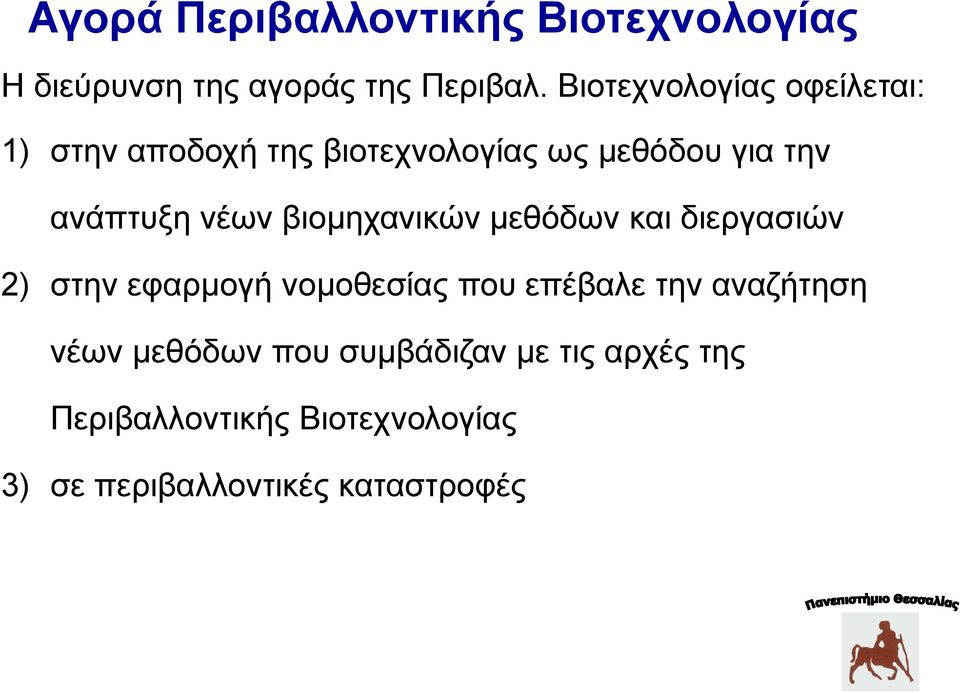 Αγορά Περιβαλλοντικής Βιοτεχνολογίας

Η διεύρυνση της αγοράς της Περιβαλ. Βιοτεχνολογίας οφείλεται:

1) στην αποδοχή της βιοτεχνολογίας ως μεθόδου για την ανάπτυξη νέων βιομηχανικών μεθόδων και διεργασιών

2) στην εφαρμογή νομοθεσίας που επέβαλε την αναζήτηση νέων μεθόδων που συμβάδιζαν με τις αρχές της Περιβαλλοντικής Βιοτεχνολογίας

3) σε περιβαλλοντικές καταστροφές

Πανεπιστήμιο Θεσσαλίας